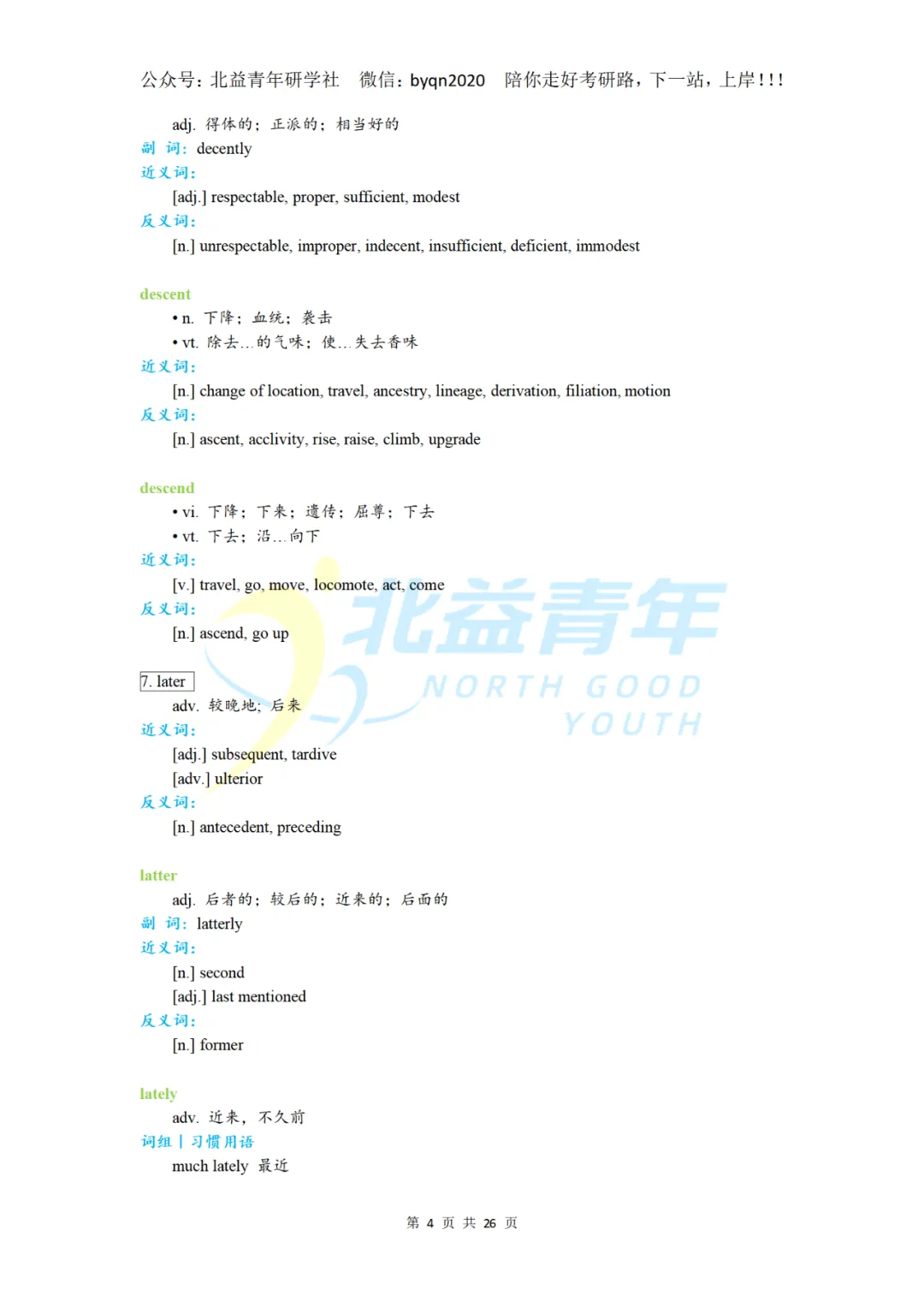 公众号：北益青年研学社　微信：byqn2020　陪你走好考研路，下一站，上岸！！！

adj. 得体的；正派的；相当好的
副 词：decently
近义词：
[adj.] respectable, proper, sufficient, modest
反义词：
[n.] unrespectable, improper, indecent, insufficient, deficient, immodest

descent
• n. 下降；血统；袭击
• vt. 除去...的气味；使...失去香味
近义词：
[n.] change of location, travel, ancestry, lineage, derivation, filiation, motion
反义词：
[n.] ascent, acclivity, rise, raise, climb, upgrade

descend
• vi. 下降；下来；遗传；屈尊；下去
• vt. 下去；沿...向下
近义词：
[v.] travel, go, move, locomote, act, come
反义词：
[n.] ascend, go up

北益青年 NORTH GOOD YOUTH

7. later
adv. 较晚地；后来
近义词：
[adj.] subsequent, tardive
[adv.] ulterior
反义词：
[n.] antecedent, preceding

latter
adj. 后者的；较后的；近来的；后面的
副 词：latterly
近义词：
[n.] second
[adj.] last mentioned
反义词：
[n.] former

lately
adv. 近来，不久前
词组 | 习惯用语
much lately 最近

第 4 页 共 26 页